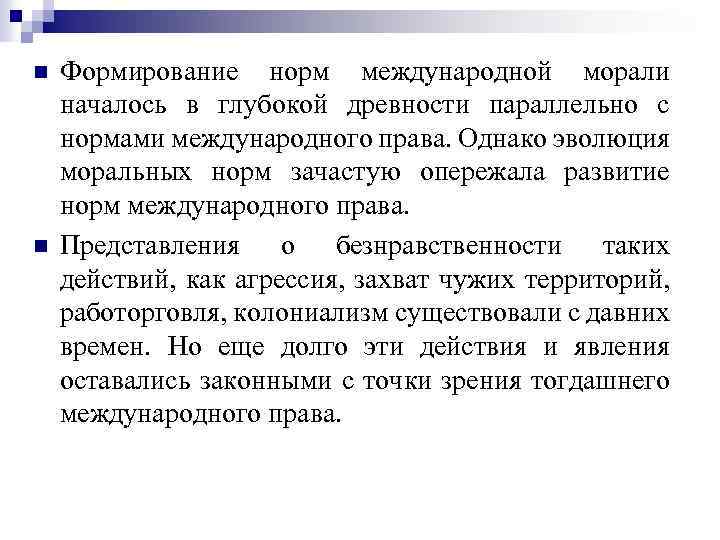 Формирование норм международной морали началось в глубокой древности параллельно с нормами международного права. Однако эволюция моральных норм зачастую опережала развитие норм международного права.

Представления о безнравственности таких действий, как агрессия, захват чужих территорий, работорговля, колониализм существовали с давних времен. Но еще долго эти действия и явления оставались законными с точки зрения тогдашнего международного права.